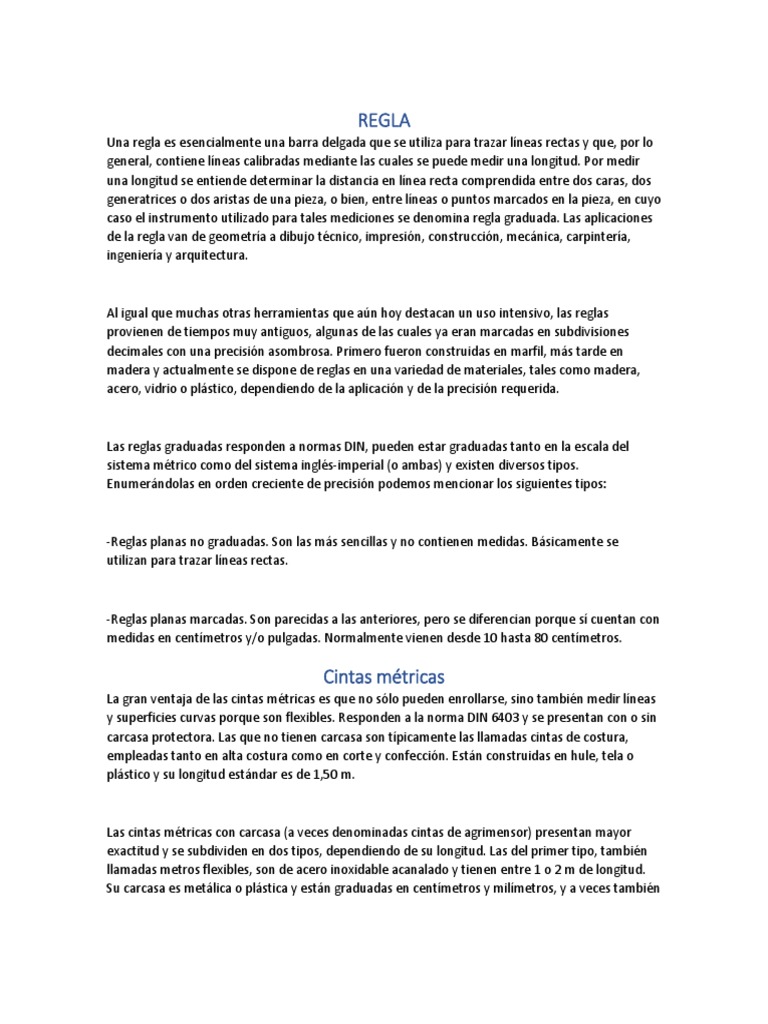 REGLA

Una regla es esencialmente una barra delgada que se utiliza para trazar líneas rectas y que, por lo general, contiene líneas calibradas mediante las cuales se puede medir una longitud. Por medir una longitud se entiende determinar la distancia en línea recta comprendida entre dos caras, dos generatrices o dos aristas de una pieza, o bien, entre líneas o puntos marcados en la pieza, en cuyo caso el instrumento utilizado para tales mediciones se denomina regla graduada. Las aplicaciones de la regla van de geometría a dibujo técnico, impresión, construcción, mecánica, carpintería, ingeniería y arquitectura.

Al igual que muchas otras herramientas que aún hoy destacan un uso intensivo, las reglas provienen de tiempos muy antiguos, algunas de las cuales ya eran marcadas en subdivisiones decimales con una precisión asombrosa. Primero fueron construidas en marfil, más tarde en madera y actualmente se dispone de reglas en una variedad de materiales, tales como madera, acero, vidrio o plástico, dependiendo de la aplicación y de la precisión requerida.

Las reglas graduadas responden a normas DIN, pueden estar graduadas tanto en la escala del sistema métrico como del sistema inglés-imperial (o ambas) y existen diversos tipos. Enumerándolas en orden creciente de precisión podemos mencionar los siguientes tipos:

-Reglas planas no graduadas. Son las más sencillas y no contienen medidas. Básicamente se utilizan para trazar líneas rectas.

-Reglas planas marcadas. Son parecidas a las anteriores, pero se diferencian porque sí cuentan con medidas en centímetros y/o pulgadas. Normalmente vienen desde 10 hasta 80 centímetros.

Cintas métricas

La gran ventaja de las cintas métricas es que no sólo pueden enrollarse, sino también medir líneas y superficies curvas porque son flexibles. Responden a la norma DIN 6403 y se presentan con o sin carcasa protectora. Las que no tienen carcasa son típicamente las llamadas cintas de costura, empleadas tanto en alta costura como en corte y confección. Están construidas en hule, tela o plástico y su longitud estándar es de 1,50 m.

Las cintas métricas con carcasa (a veces denominadas cintas de agrimensor) presentan mayor exactitud y se subdividen en dos tipos, dependiendo de su longitud. Las del primer tipo, también llamadas metros flexibles, son de acero inoxidable acanalado y tienen entre 1 o 2 m de longitud. Su carcasa es metálica o plástica y están graduadas en centímetros y milímetros, y a veces también